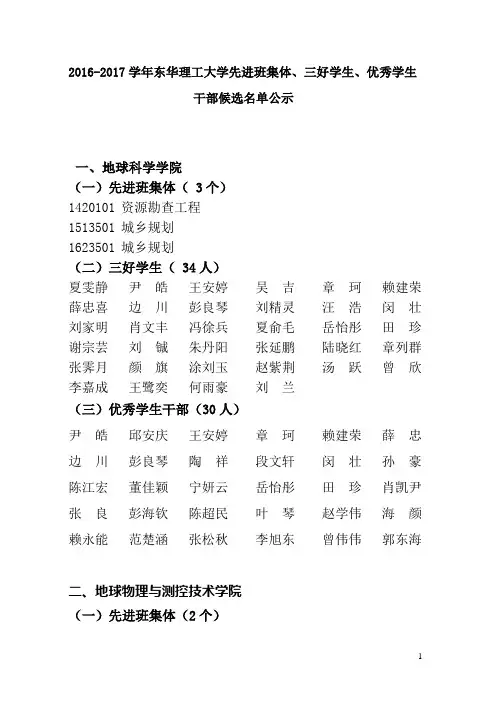 2016-2017 学年东华理工大学先进班集体、三好学生、优秀学生干部候选名单公示

一、地球科学学院

（一）先进班集体（ 3 个）

1420101 资源勘查工程

1513501 城乡规划

1623501 城乡规划

（二）三好学生（ 34 人）

| 夏雯静 | 尹 皓 | 王安婷 | 吴 吉 | 章 珂 | 赖建荣 |
|---|---|---|---|---|---|
| 薛忠喜 | 边 川 | 彭良琴 | 刘精灵 | 汪 浩 | 闵 壮 |
| 刘家明 | 肖文丰 | 冯徐兵 | 夏俞毛 | 岳怡彤 | 田 珍 |
| 谢宗芸 | 刘 铖 | 朱丹阳 | 张延鹏 | 陆晓红 | 章列群 |
| 张霁月 | 颜 旗 | 涂刘玉 | 赵紫荆 | 汤 跃 | 曾 欣 |
| 李嘉成 | 王鹭奕 | 何雨豪 | 刘 兰 | | |

（三）优秀学生干部（30 人）

| 尹 皓 | 邱安庆 | 王安婷 | 章 珂 | 赖建荣 | 薛 忠 |
|---|---|---|---|---|---|
| 边 川 | 彭良琴 | 陶 祥 | 段文轩 | 闵 壮 | 孙 豪 |
| 陈江宏 | 董佳颖 | 宁妍云 | 岳怡彤 | 田 珍 | 肖凯尹 |
| 张 良 | 彭海钦 | 陈超民 | 叶 琴 | 赵学伟 | 海 颜 |
| 赖永能 | 范楚涵 | 张松秋 | 李旭东 | 曾伟伟 | 郭东海 |

二、地球物理与测控技术学院

（一）先进班集体（2 个）

1